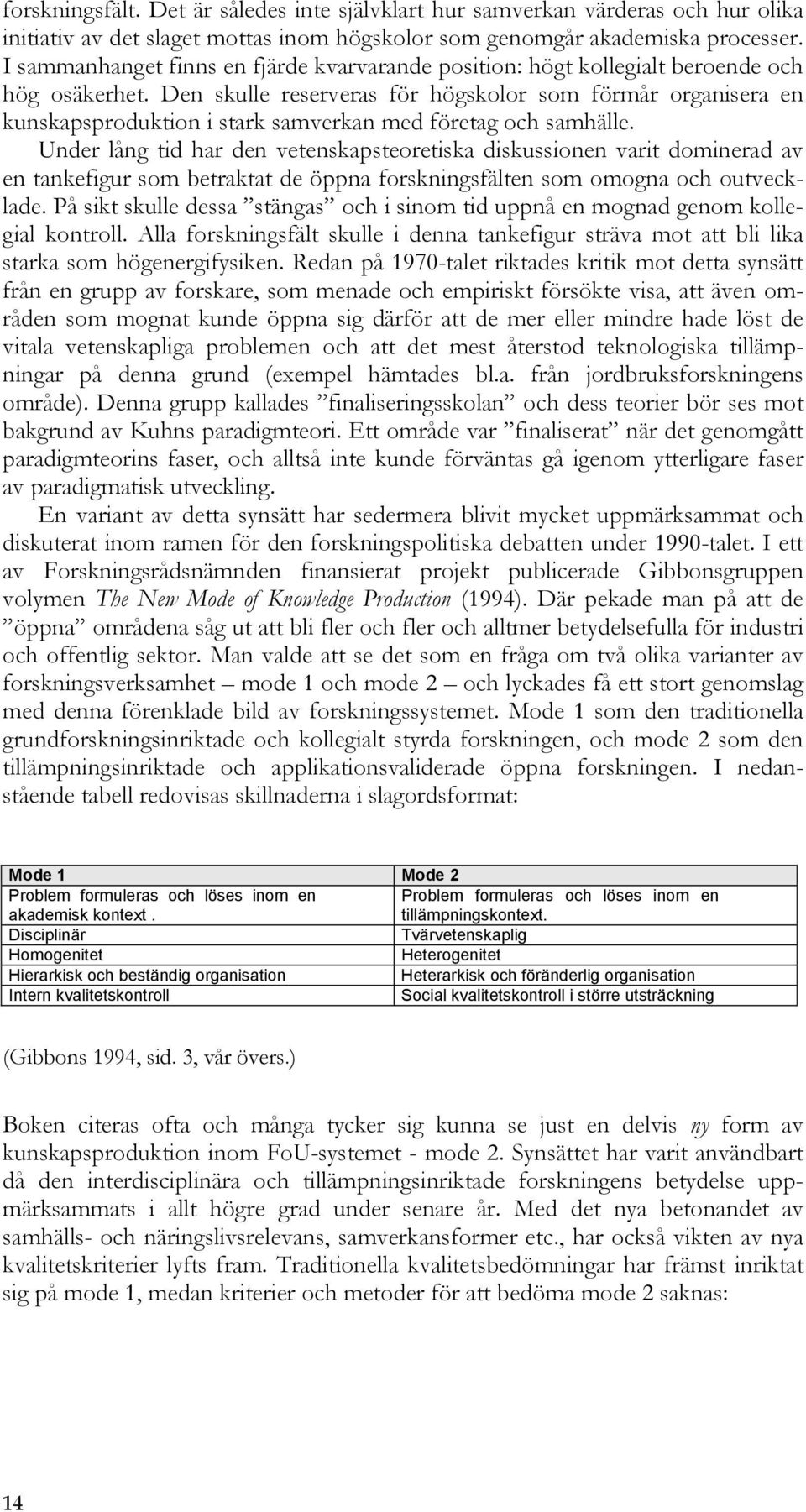 forskningsfält. Det är således inte självklart hur samverkan värderas och hur olika initiativ av det slaget mottas inom högskolor som genomgår akademiska processer. I sammanhanget finns en fjärde kvarvarande position: högt kollegialt beroende och hög osäkerhet. Den skulle reserveras för högskolor som förmår organisera en kunskapsproduktion i stark samverkan med företag och samhälle.

Under lång tid har den vetenskapsteoretiska diskussionen varit dominerad av en tankefigur som betraktat de öppna forskningsfälten som omogna och outvecklade. På sikt skulle dessa ”stängas” och i sinom tid uppnå en mognad genom kollegial kontroll. Alla forskningsfält skulle i denna tankefigur sträva mot att bli lika starka som högenergifysiken. Redan på 1970-talet riktades kritik mot detta synsätt från en grupp av forskare, som menade och empiriskt försökte visa, att även områden som mognat kunde öppna sig därför att de mer eller mindre hade löst de vitala vetenskapliga problemen och att det mest återstod teknologiska tillämpningar på denna grund (exempel hämtades bl.a. från jordbruksforskningens område). Denna grupp kallades ”finaliseringsskolan” och dess teorier bör ses mot bakgrund av Kuhns paradigmteori. Ett område var ”finaliserat” när det genomgått paradigmteorins faser, och alltså inte kunde förväntas gå igenom ytterligare faser av paradigmatisk utveckling.

En variant av detta synsätt har sedermera blivit mycket uppmärksammat och diskuterat inom ramen för den forskningspolitiska debatten under 1990-talet. I ett av Forskningsrådsnämnden finansierat projekt publicerade Gibbonsgruppen volymen The New Mode of Knowledge Production (1994). Där pekade man på att de ”öppna” områdena såg ut att bli fler och fler och alltmer betydelsefulla för industri och offentlig sektor. Man valde att se det som en fråga om två olika varianter av forskningsverksamhet – mode 1 och mode 2 – och lyckades få ett stort genomslag med denna förenklade bild av forskningssystemet. Mode 1 som den traditionella grundforskningsinriktade och kollegialt styrda forskningen, och mode 2 som den tillämpningsinriktade och applikationsvaliderade öppna forskningen. I nedanstående tabell redovisas skillnaderna i slagordsformat:

| Mode 1 | Mode 2 |
|---|---|
| Problem formuleras och löses inom en akademisk kontext . | Problem formuleras och löses inom en tillämpningskontext. |
| Disciplinär | Tvärvetenskaplig |
| Homogenitet | Heterogenitet |
| Hierarkisk och beständig organisation | Heterarkisk och föränderlig organisation |
| Intern kvalitetskontroll | Social kvalitetskontroll i större utsträckning |

(Gibbons 1994, sid. 3, vår övers.)

Boken citeras ofta och många tycker sig kunna se just en delvis ny form av kunskapsproduktion inom FoU-systemet - mode 2. Synsättet har varit användbart då den interdisciplinära och tillämpningsinriktade forskningens betydelse uppmärksammats i allt högre grad under senare år. Med det nya betonandet av samhälls- och näringslivsrelevans, samverkansformer etc., har också vikten av nya kvalitetskriterier lyfts fram. Traditionella kvalitetsbedömningar har främst inriktat sig på mode 1, medan kriterier och metoder för att bedöma mode 2 saknas:

14